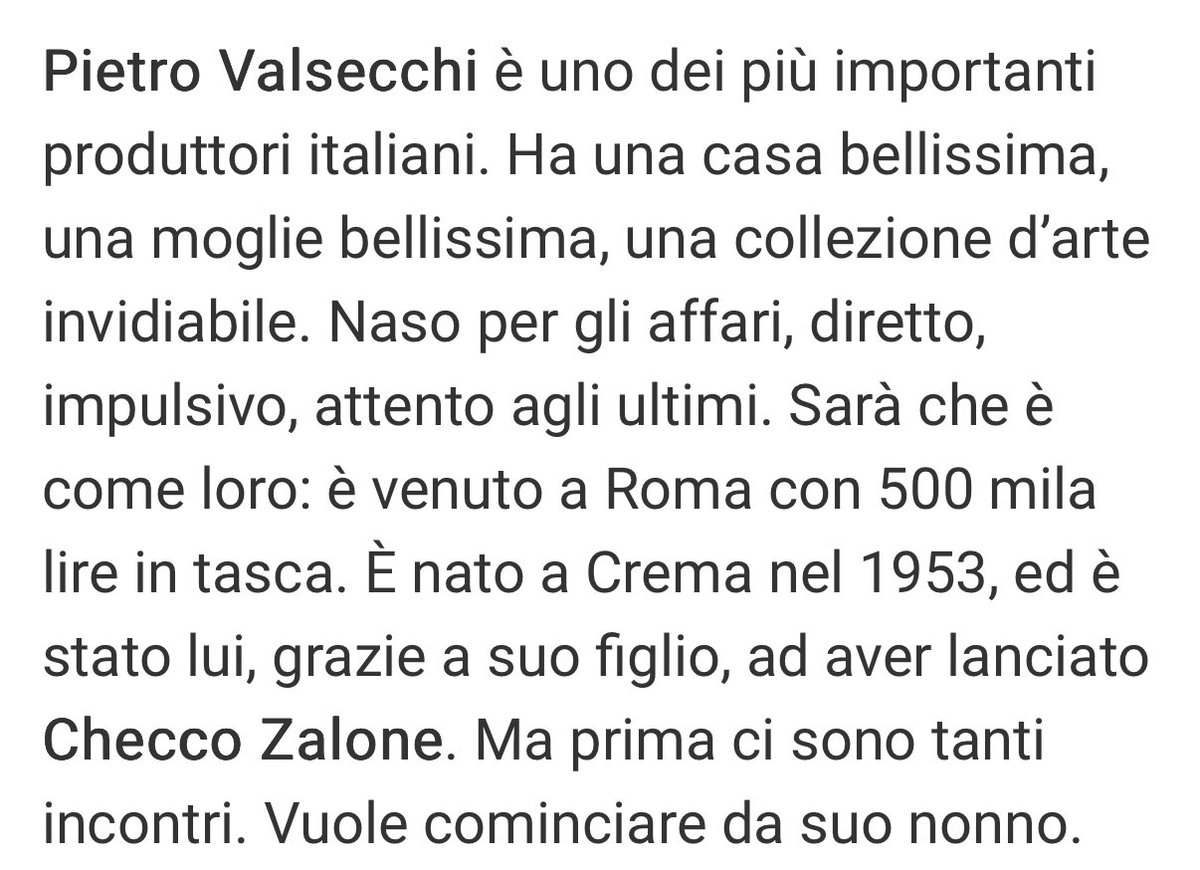 Pietro Valsecchi è uno dei più importanti produttori italiani. Ha una casa bellissima, una moglie bellissima, una collezione d'arte invidiabile. Naso per gli affari, diretto, impulsivo, attento agli ultimi. Sarà che è come loro: è venuto a Roma con 500 mila lire in tasca. È nato a Crema nel 1953, ed è stato lui, grazie a suo figlio, ad aver lanciato Checco Zalone. Ma prima ci sono tanti incontri. Vuole cominciare da suo nonno.